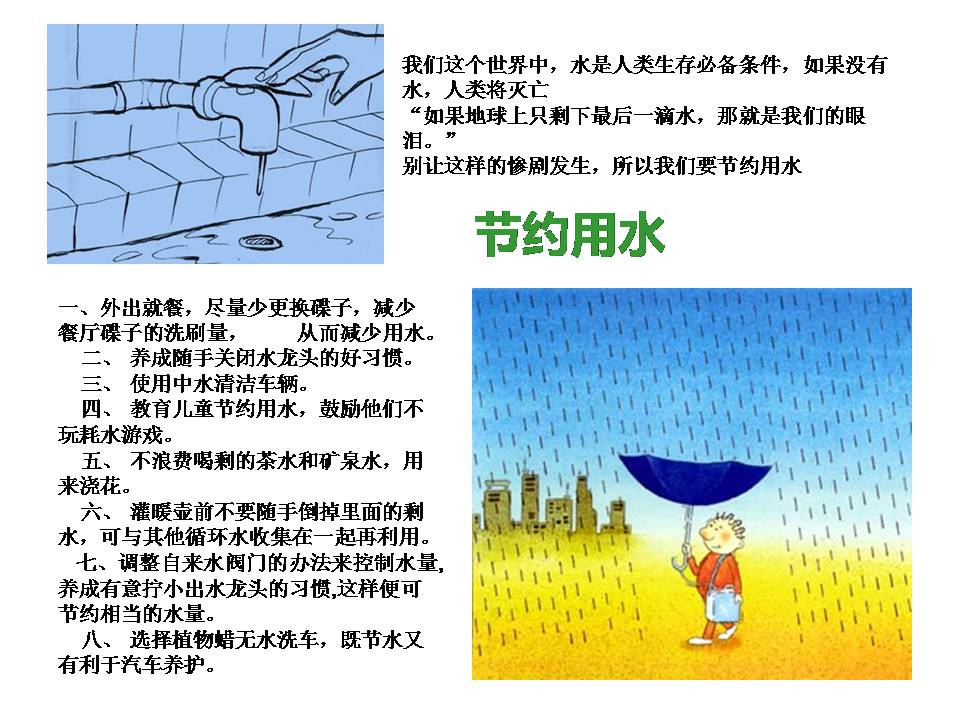 我们这个世界中，水是人类生存必备条件，如果没有水，人类将灭亡
“如果地球上只剩下最后一滴水，那就是我们的眼泪。”
别让这样的惨剧发生，所以我们要节约用水

节约用水

一、外出就餐，尽量少更换碟子，减少餐厅碟子的洗刷量，　　从而减少用水。
二、 养成随手关闭水龙头的好习惯。
三、 使用中水清洁车辆。
四、 教育儿童节约用水，鼓励他们不玩耗水游戏。
五、 不浪费喝剩的茶水和矿泉水，用来浇花。
六、 灌暖壶前不要随手倒掉里面的剩水，可与其他循环水收集在一起再利用。
七、调整自来水阀门的办法来控制水量,养成有意拧小出水龙头的习惯,这样便可节约相当的水量。
八、 选择植物蜡无水洗车，既节水又有利于汽车养护。